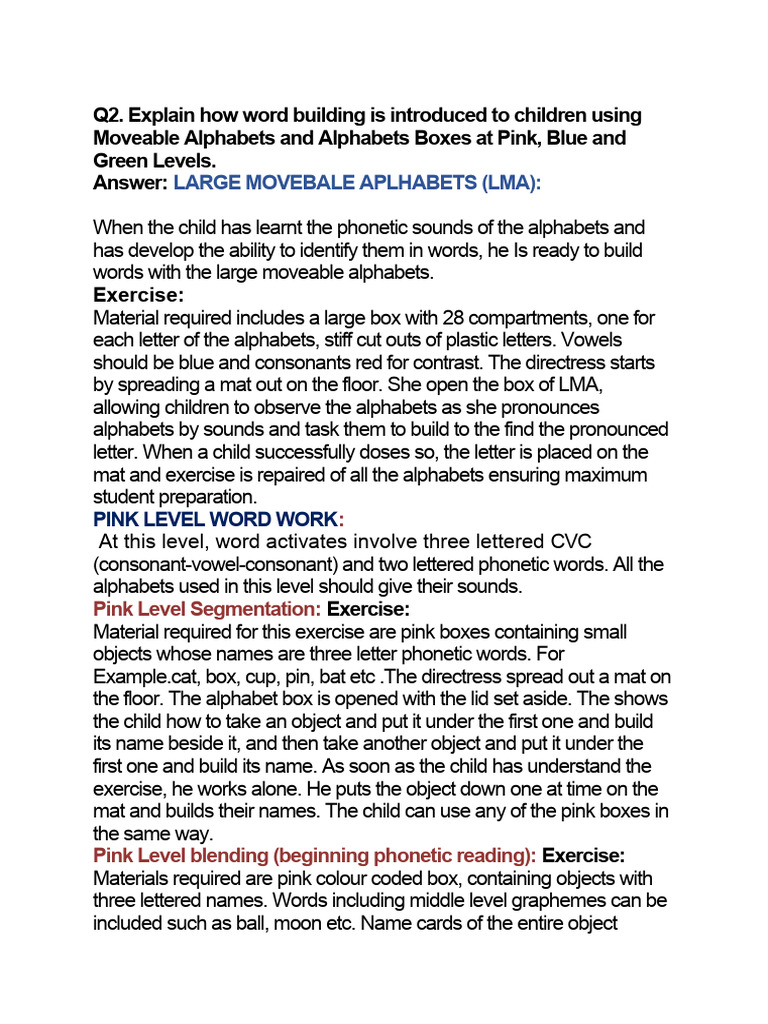 Q2. Explain how word building is introduced to children using Moveable Alphabets and Alphabets Boxes at Pink, Blue and Green Levels.
Answer: LARGE MOVEBALE APLHABETS (LMA):

When the child has learnt the phonetic sounds of the alphabets and has develop the ability to identify them in words, he Is ready to build words with the large moveable alphabets.
Exercise:
Material required includes a large box with 28 compartments, one for each letter of the alphabets, stiff cut outs of plastic letters. Vowels should be blue and consonants red for contrast. The directress starts by spreading a mat out on the floor. She open the box of LMA, allowing children to observe the alphabets as she pronounces alphabets by sounds and task them to build to the find the pronounced letter. When a child successfully doses so, the letter is placed on the mat and exercise is repaired of all the alphabets ensuring maximum student preparation.
PINK LEVEL WORD WORK:
At this level, word activates involve three lettered CVC (consonant-vowel-consonant) and two lettered phonetic words. All the alphabets used in this level should give their sounds.
Pink Level Segmentation: Exercise:
Material required for this exercise are pink boxes containing small objects whose names are three letter phonetic words. For Example.cat, box, cup, pin, bat etc .The directress spread out a mat on the floor. The alphabet box is opened with the lid set aside. The shows the child how to take an object and put it under the first one and build its name beside it, and then take another object and put it under the first one and build its name. As soon as the child has understand the exercise, he works alone. He puts the object down one at time on the mat and builds their names. The child can use any of the pink boxes in the same way.
Pink Level blending (beginning phonetic reading): Exercise:
Materials required are pink colour coded box, containing objects with three lettered names. Words including middle level graphemes can be included such as ball, moon etc. Name cards of the entire object